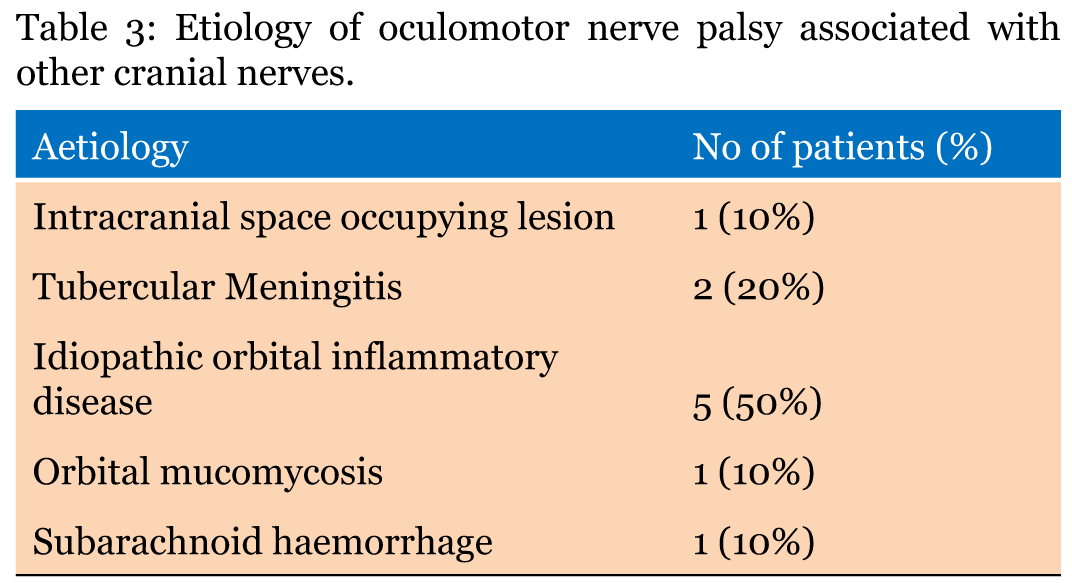 Table 3: Etiology of oculomotor nerve palsy associated with other cranial nerves.

| Aetiology | No of patients (%) |
|---|---|
| Intracranial space occupying lesion | 1 (10%) |
| Tubercular Meningitis | 2 (20%) |
| Idiopathic orbital inflammatory disease | 5 (50%) |
| Orbital mucomycosis | 1 (10%) |
| Subarachnoid haemorrhage | 1 (10%) |